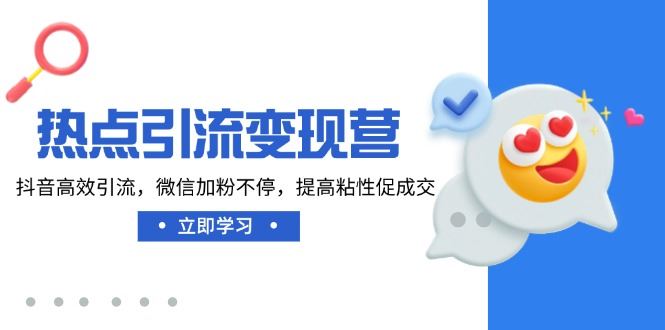 热点引流变现营

抖音高效引流，微信加粉不停，提高粘性促成交

• 立即学习 •